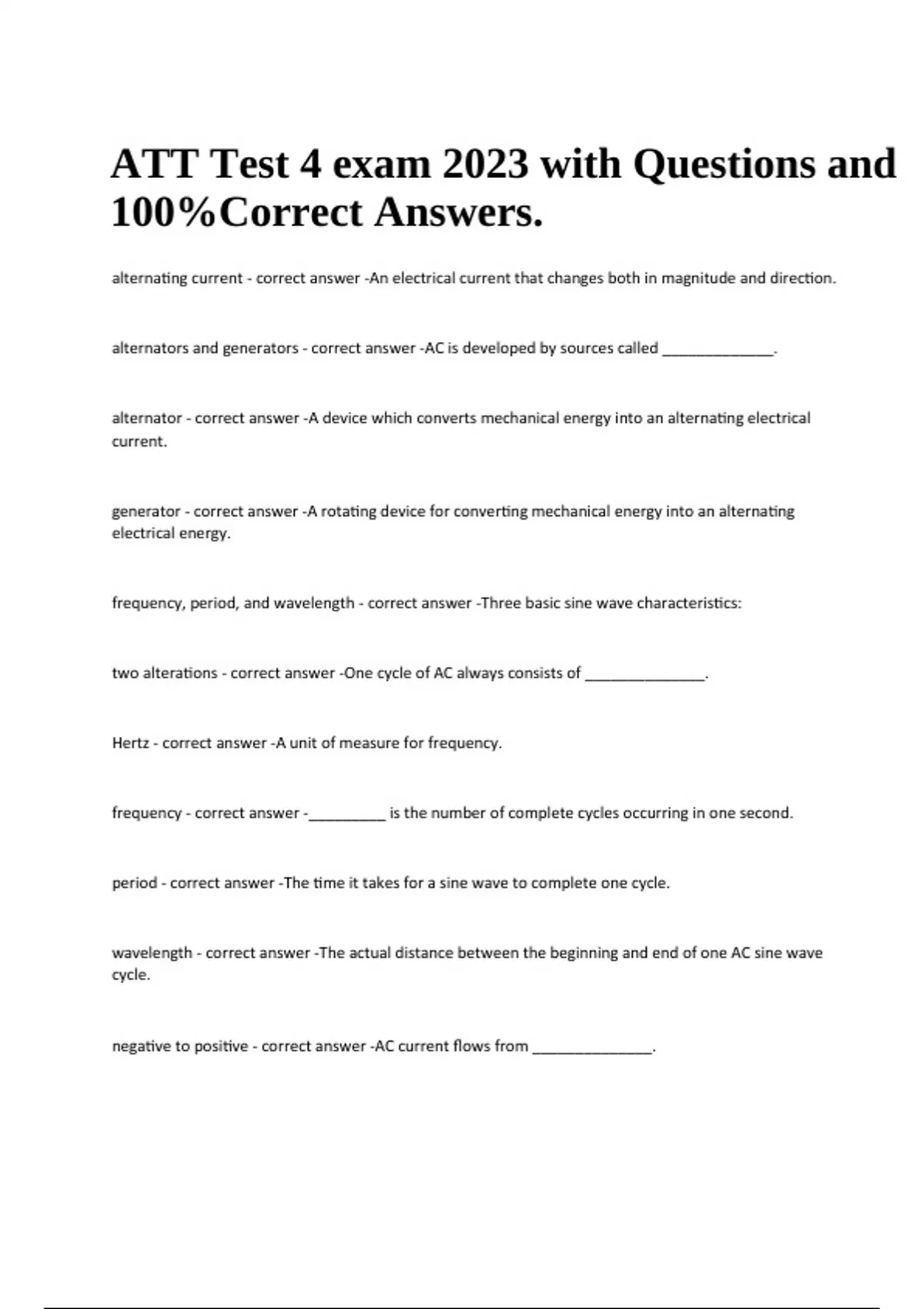 ATT Test 4 exam 2023 with Questions and 100%Correct Answers.

alternating current - correct answer -An electrical current that changes both in magnitude and direction.

alternators and generators - correct answer -AC is developed by sources called ______________.

alternator - correct answer -A device which converts mechanical energy into an alternating electrical current.

generator - correct answer -A rotating device for converting mechanical energy into an alternating electrical energy.

frequency, period, and wavelength - correct answer -Three basic sine wave characteristics:

two alterations - correct answer -One cycle of AC always consists of _______________.

Hertz - correct answer -A unit of measure for frequency.

frequency - correct answer -__________ is the number of complete cycles occurring in one second.

period - correct answer -The time it takes for a sine wave to complete one cycle.

wavelength - correct answer -The actual distance between the beginning and end of one AC sine wave cycle.

negative to positive - correct answer -AC current flows from _______________.